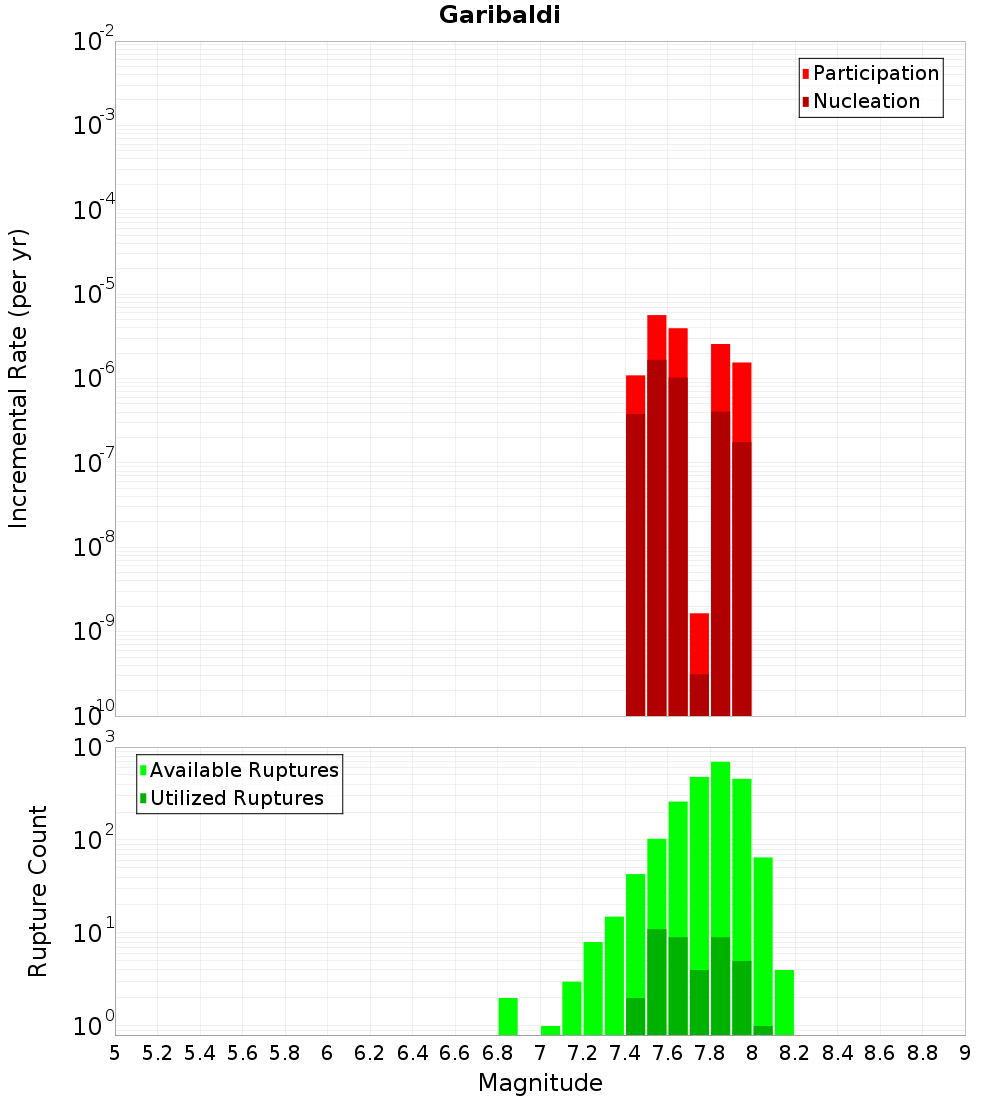 Garibaldi

Participation
Nucleation

Incremental Rate (per yr)

$10^{-2}$
$10^{-3}$
$10^{-4}$
$10^{-5}$
$10^{-6}$
$10^{-7}$
$10^{-8}$
$10^{-9}$
$10^{-10}$

Available Ruptures
Utilized Ruptures

Rupture Count

$10^{3}$
$10^{2}$
$10^{1}$
$10^{0}$

5 5.2 5.4 5.6 5.8 6 6.2 6.4 6.6 6.8 7 7.2 7.4 7.6 7.8 8 8.2 8.4 8.6 8.8 9

Magnitude